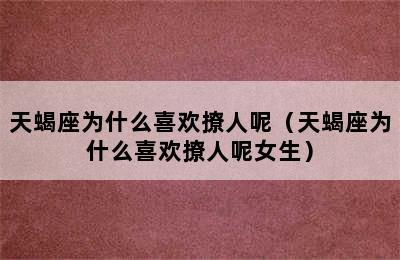 天蝎座为什么喜欢撩人呢（天蝎座为什么喜欢撩人呢女生）